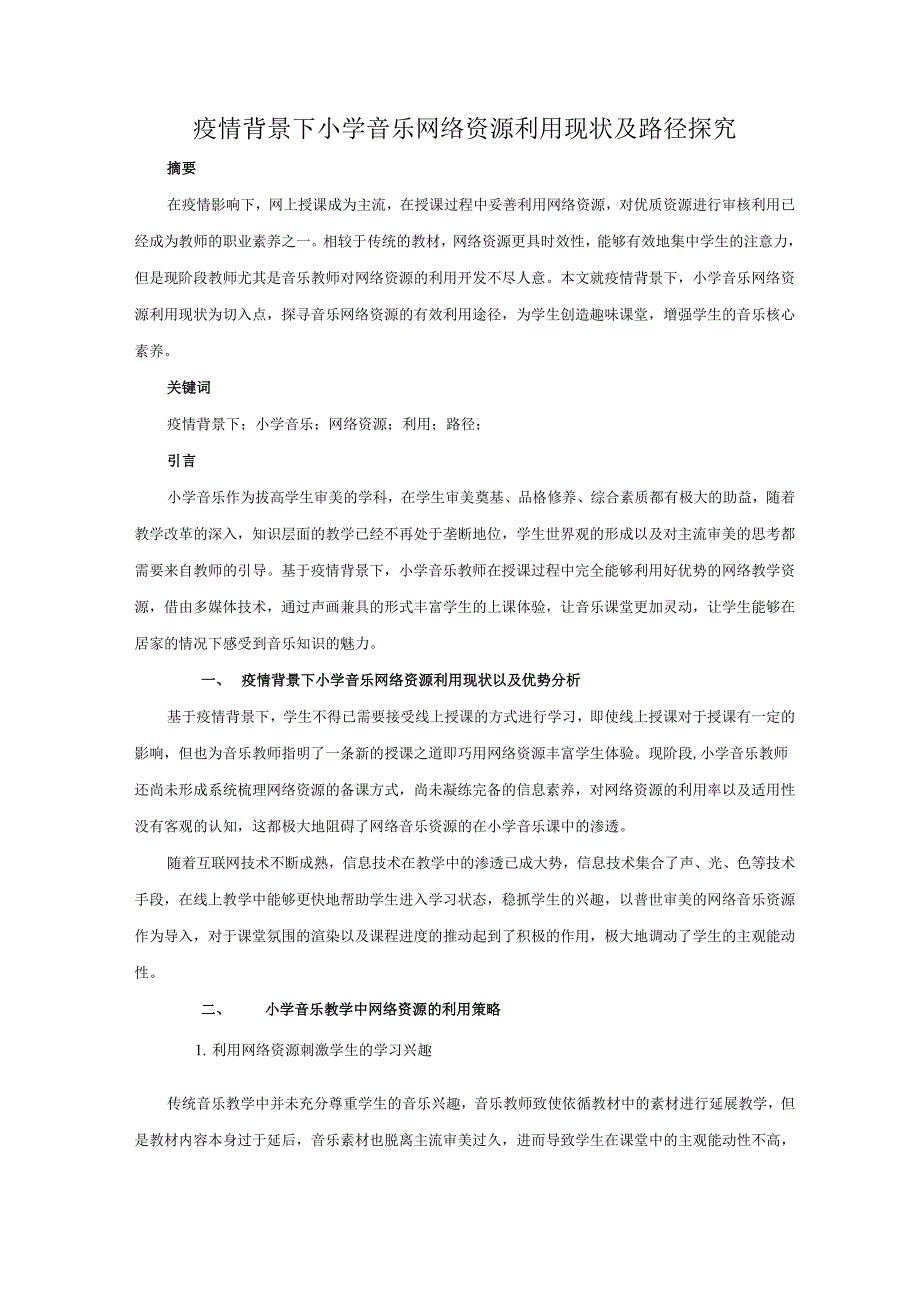 疫情背景下小学音乐网络资源利用现状及路径探究

摘要

在疫情影响下，网上授课成为主流，在授课过程中妥善利用网络资源，对优质资源进行审核利用已经成为教师的职业素养之一。相较于传统的教材，网络资源更具时效性，能够有效地集中学生的注意力，但是现阶段教师尤其是音乐教师对网络资源的利用开发不尽人意。本文就疫情背景下，小学音乐网络资源利用现状为切入点，探寻音乐网络资源的有效利用途径，为学生创造趣味课堂，增强学生的音乐核心素养。

关键词

疫情背景下；小学音乐；网络资源；利用；路径；

引言

小学音乐作为拔高学生审美的学科，在学生审美奠基、品格修养、综合素质都有极大的助益，随着教学改革的深入，知识层面的教学已经不再处于垄断地位，学生世界观的形成以及对主流审美的思考都需要来自教师的引导。基于疫情背景下，小学音乐教师在授课过程中完全能够利用好优势的网络教学资源，借由多媒体技术，通过声画兼具的形式丰富学生的上课体验，让音乐课堂更加灵动，让学生能够在居家的情况下感受到音乐知识的魅力。

一、 疫情背景下小学音乐网络资源利用现状以及优势分析

基于疫情背景下，学生不得已需要接受线上授课的方式进行学习，即使线上授课对于授课有一定的影响，但也为音乐教师指明了一条新的授课之道即巧用网络资源丰富学生体验。现阶段,小学音乐教师还尚未形成系统梳理网络资源的备课方式，尚未凝练完备的信息素养，对网络资源的利用率以及适用性没有客观的认知，这都极大地阻碍了网络音乐资源的在小学音乐课中的渗透。

随着互联网技术不断成熟，信息技术在教学中的渗透已成大势，信息技术集合了声、光、色等技术手段，在线上教学中能够更快地帮助学生进入学习状态，稳抓学生的兴趣，以普世审美的网络音乐资源作为导入，对于课堂氛围的渲染以及课程进度的推动起到了积极的作用，极大地调动了学生的主观能动性。

二、 小学音乐教学中网络资源的利用策略

1. 利用网络资源刺激学生的学习兴趣

传统音乐教学中并未充分尊重学生的音乐兴趣，音乐教师致使依循教材中的素材进行延展教学，但是教材内容本身过于延后，音乐素材也脱离主流审美过久，进而导致学生在课堂中的主观能动性不高，